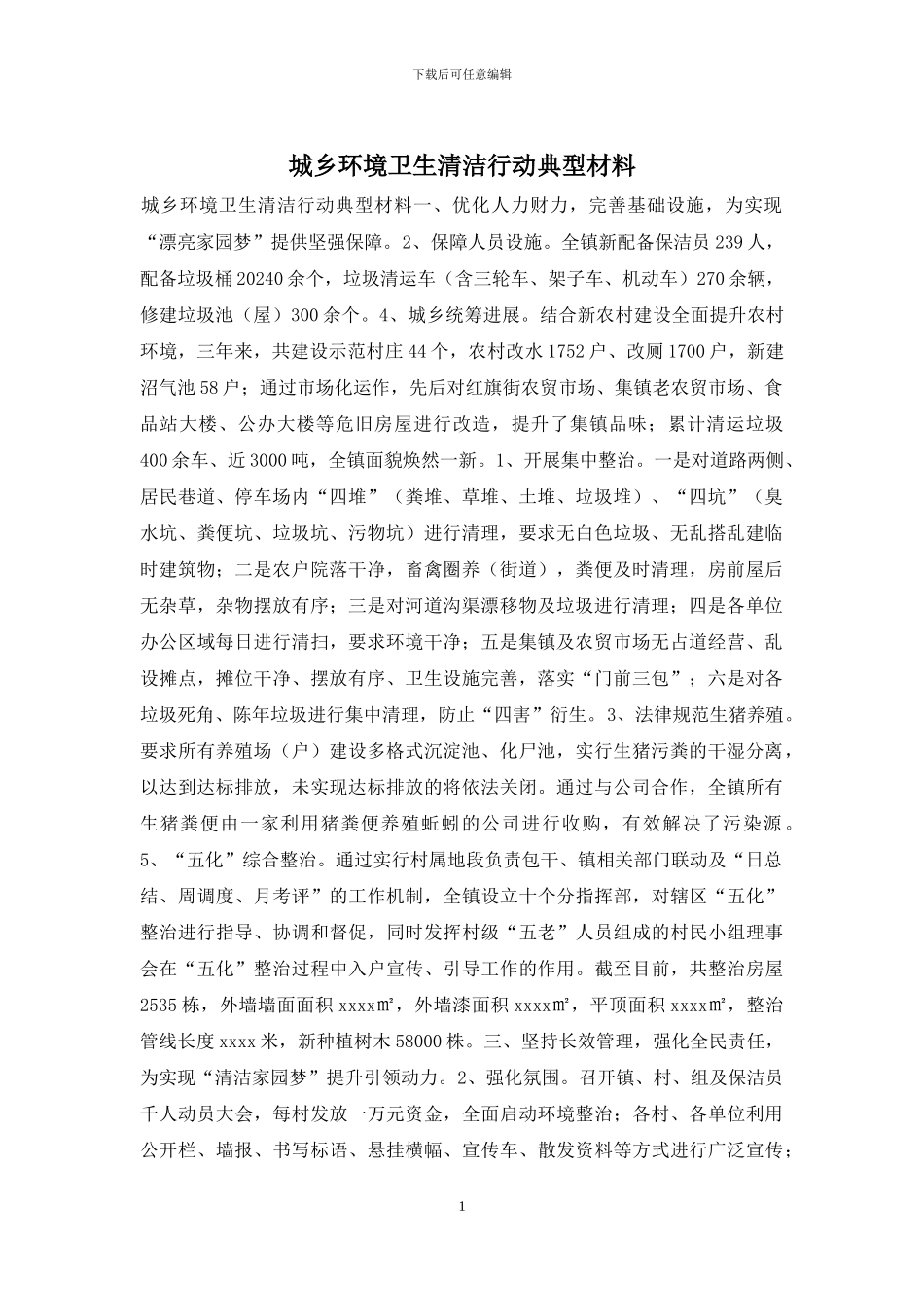 下载后可任意编辑

城乡环境卫生清洁行动典型材料

城乡环境卫生清洁行动典型材料一、优化人力财力，完善基础设施，为实现“漂亮家园梦”提供坚强保障。2、保障人员设施。全镇新配备保洁员 239 人，配备垃圾桶 20240 余个，垃圾清运车（含三轮车、架子车、机动车）270 余辆，修建垃圾池（屋）300 余个。4、城乡统筹进展。结合新农村建设全面提升农村环境，三年来，共建设示范村庄 44 个，农村改水 1752 户、改厕 1700 户，新建沼气池 58 户；通过市场化运作，先后对红旗街农贸市场、集镇老农贸市场、食品站大楼、公办大楼等危旧房屋进行改造，提升了集镇品味；累计清运垃圾 400 余车、近 3000 吨，全镇面貌焕然一新。1、开展集中整治。一是对道路两侧、居民巷道、停车场内“四堆”（粪堆、草堆、土堆、垃圾堆）、“四坑”（臭水坑、粪便坑、垃圾坑、污物坑）进行清理，要求无白色垃圾、无乱搭乱建临时建筑物；二是农户院落干净，畜禽圈养（街道），粪便及时清理，房前屋后无杂草，杂物摆放有序；三是对河道沟渠漂移物及垃圾进行清理；四是各单位办公区域每日进行清扫，要求环境干净；五是集镇及农贸市场无占道经营、乱设摊点，摊位干净、摆放有序、卫生设施完善，落实“门前三包”；六是对各垃圾死角、陈年垃圾进行集中清理，防止“四害”衍生。3、法律规范生猪养殖。要求所有养殖场（户）建设多格式沉淀池、化尸池，实行生猪污粪的干湿分离，以达到达标排放，未实现达标排放的将依法关闭。通过与公司合作，全镇所有生猪粪便由一家利用猪粪便养殖蚯蚓的公司进行收购，有效解决了污染源。5、“五化”综合整治。通过实行村属地段负责包干、镇相关部门联动及“日总结、周调度、月考评”的工作机制，全镇设立十个分指挥部，对辖区“五化”整治进行指导、协调和督促，同时发挥村级“五老”人员组成的村民小组理事会在“五化”整治过程中入户宣传、引导工作的作用。截至目前，共整治房屋 2535 栋，外墙墙面面积 xxxx㎡，外墙漆面积 xxxx㎡，平顶面积 xxxx㎡，整治管线长度 xxxx 米，新种植树木 58000 株。三、坚持长效管理，强化全民责任，为实现“清洁家园梦”提升引领动力。2、强化氛围。召开镇、村、组及保洁员千人动员大会，每村发放一万元资金，全面启动环境整治；各村、各单位利用公开栏、墙报、书写标语、悬挂横幅、宣传车、散发资料等方式进行广泛宣传；

1